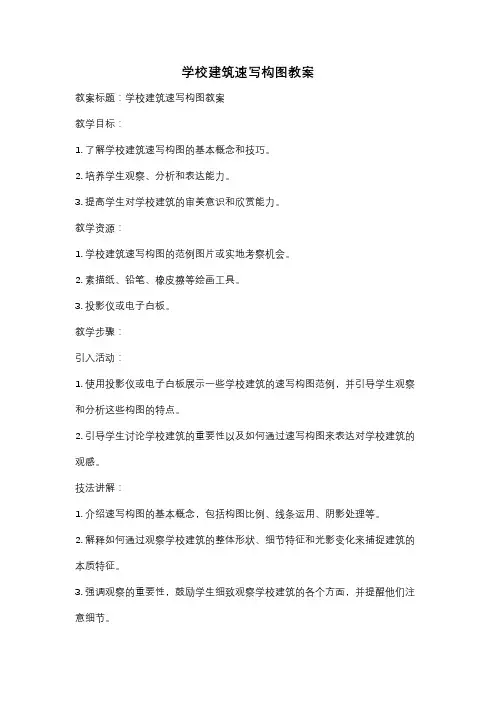 学校建筑速写构图教案

教案标题：学校建筑速写构图教案

教学目标：

1. 了解学校建筑速写构图的基本概念和技巧。

2. 培养学生观察、分析和表达能力。

3. 提高学生对学校建筑的审美意识和欣赏能力。

教学资源：

1. 学校建筑速写构图的范例图片或实地考察机会。

2. 素描纸、铅笔、橡皮擦等绘画工具。

3. 投影仪或电子白板。

教学步骤：

引入活动：

1. 使用投影仪或电子白板展示一些学校建筑的速写构图范例，并引导学生观察和分析这些构图的特点。

2. 引导学生讨论学校建筑的重要性以及如何通过速写构图来表达对学校建筑的观感。

技法讲解：

1. 介绍速写构图的基本概念，包括构图比例、线条运用、阴影处理等。

2. 解释如何通过观察学校建筑的整体形状、细节特征和光影变化来捕捉建筑的本质特征。

3. 强调观察的重要性，鼓励学生细致观察学校建筑的各个方面，并提醒他们注意细节。